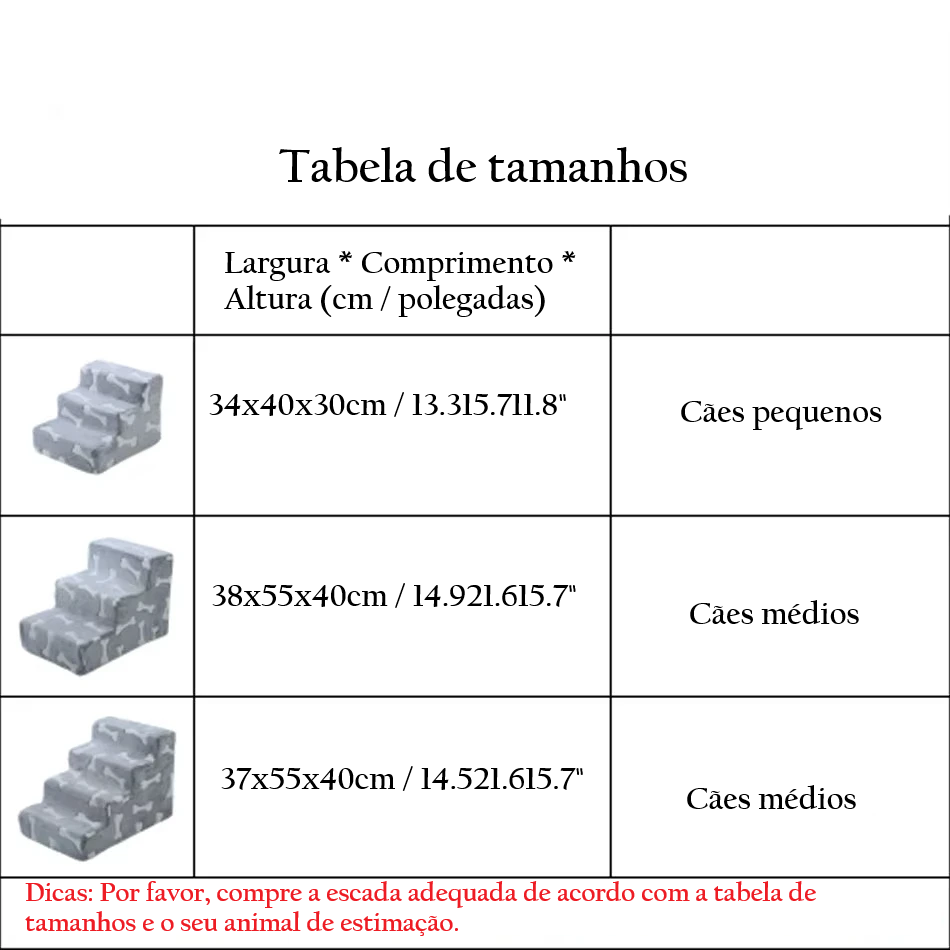 Tabela de tamanhos

| | Largura * Comprimento * Altura (cm / polegadas) | |
|---|---|---|
| | 34x40x30cm / 13.315.711.8" | Cães pequenos |
| | 38x55x40cm / 14.921.615.7" | Cães médios |
| | 37x55x40cm / 14.521.615.7" | Cães médios |

Dicas: Por favor, compre a escada adequada de acordo com a tabela de tamanhos e o seu animal de estimação.